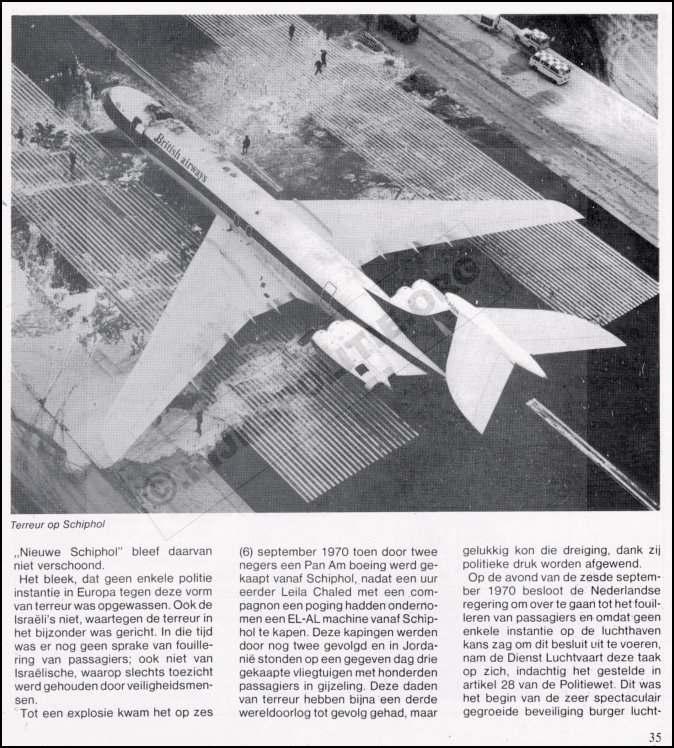 British airways

Terreur op Schiphol

„Nieuwe Schiphol" bleef daarvan niet verschoond.
Het bleek, dat geen enkele politie instantie in Europa tegen deze vorm van terreur was opgewassen. Ook de Israëli's niet, waartegen de terreur in het bijzonder was gericht. In die tijd was er nog geen sprake van fouillering van passagiers; ook niet van Israëlische, waarop slechts toezicht werd gehouden door veiligheidsmensen.
Tot een explosie kwam het op zes

(6) september 1970 toen door twee negers een Pan Am boeing werd gekaapt vanaf Schiphol, nadat een uur eerder Leila Chaled met een compagnon een poging hadden ondernomen een EL-AL machine vanaf Schiphol te kapen. Deze kapingen werden door nog twee gevolgd en in Jordanië stonden op een gegeven dag drie gekaapte vliegtuigen met honderden passagiers in gijzeling. Deze daden van terreur hebben bijna een derde wereldoorlog tot gevolg gehad, maar

gelukkig kon die dreiging, dank zij politieke druk worden afgewend.
Op de avond van de zesde september 1970 besloot de Nederlandse regering om over te gaan tot het fouilleren van passagiers en omdat geen enkele instantie op de luchthaven kans zag om dit besluit uit te voeren, nam de Dienst Luchtvaart deze taak op zich, indachtig het gestelde in artikel 28 van de Politiewet. Dit was het begin van de zeer spectaculair gegroeide beveiliging burger lucht-

35